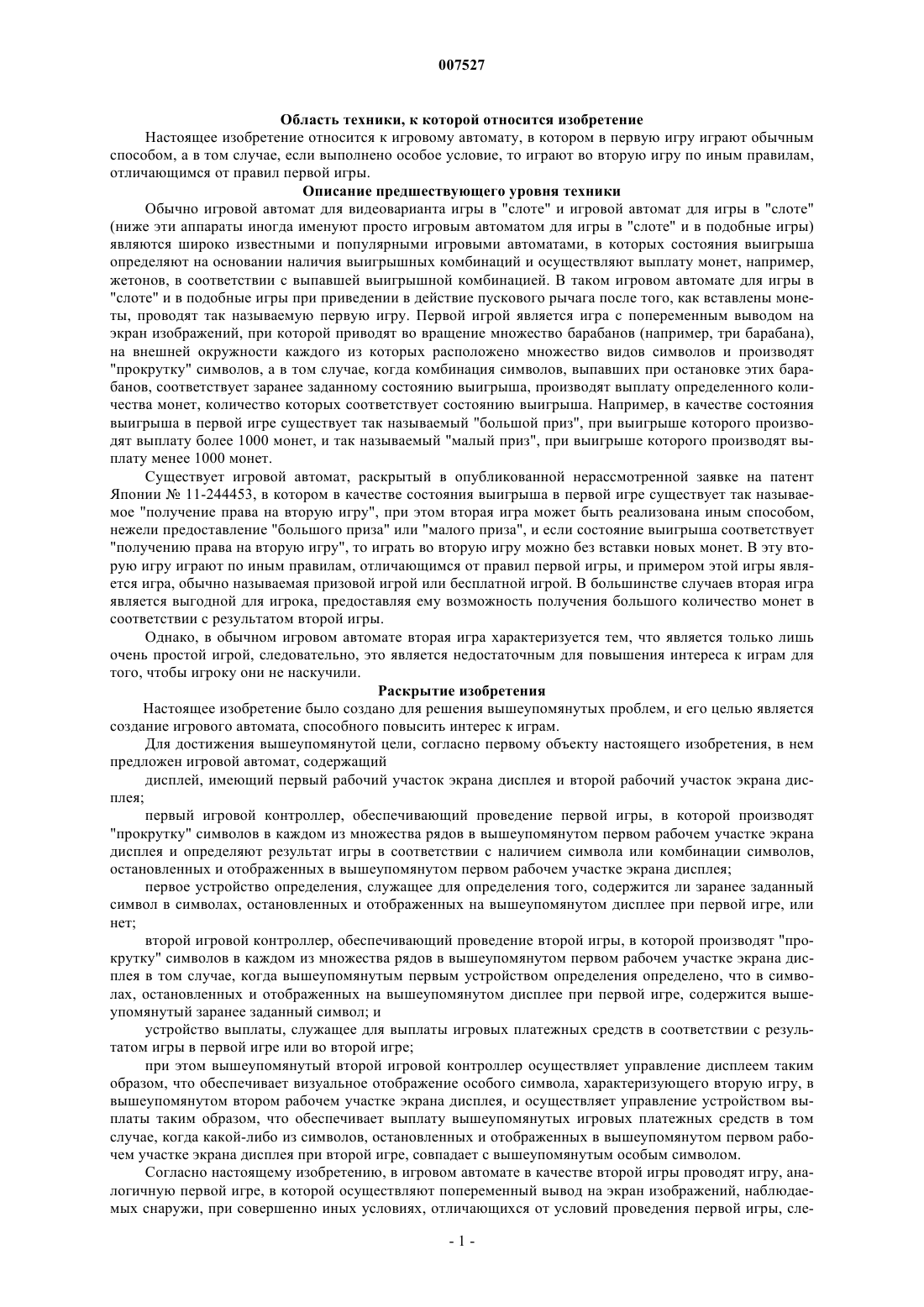 007527

Область техники, к которой относится изобретение

Настоящее изобретение относится к игровому автомату, в котором в первую игру играют обычным способом, а в том случае, если выполнено особое условие, то играют во вторую игру по иным правилам, отличающимся от правил первой игры.

Описание предшествующего уровня техники

Обычно игровой автомат для видеоварианта игры в "слоте" и игровой автомат для игры в "слоте" (ниже эти аппараты иногда именуют просто игровым автоматом для игры в "слоте" и в подобные игры) являются широко известными и популярными игровыми автоматами, в которых состояния выигрыша определяют на основании наличия выигрышных комбинаций и осуществляют выплату монет, например, жетонов, в соответствии с выпавшей выигрышной комбинацией. В таком игровом автомате для игры в "слоте" и в подобные игры при приведении в действие пускового рычага после того, как вставлены монеты, проводят так называемую первую игру. Первой игрой является игра с попеременным выводом на экран изображений, при которой приводят во вращение множество барабанов (например, три барабана), на внешней окружности каждого из которых расположено множество видов символов и производят "прокрутку" символов, а в том случае, когда комбинация символов, выпавших при остановке этих барабанов, соответствует заранее заданному состоянию выигрыша, производят выплату определенного количества монет, количество которых соответствует состоянию выигрыша. Например, в качестве состояния выигрыша в первой игре существует так называемый "большой приз", при выигрыше которого производят выплату более 1000 монет, и так называемый "малый приз", при выигрыше которого производят выплату менее 1000 монет.

Существует игровой автомат, раскрытый в опубликованной нерассмотренной заявке на патент Японии № 11-244453, в котором в качестве состояния выигрыша в первой игре существует так называемое "получение права на вторую игру", при этом вторая игра может быть реализована иным способом, нежели предоставление "большого приза" или "малого приза", и если состояние выигрыша соответствует "получению права на вторую игру", то играть во вторую игру можно без вставки новых монет. В эту вторую игру играют по иным правилам, отличающимся от правил первой игры, и примером этой игры является игра, обычно называемая призовой игрой или бесплатной игрой. В большинстве случаев вторая игра является выгодной для игрока, предоставляя ему возможность получения большого количество монет в соответствии с результатом второй игры.

Однако, в обычном игровом автомате вторая игра характеризуется тем, что является только лишь очень простой игрой, следовательно, это является недостаточным для повышения интереса к играм для того, чтобы игроку они не наскучили.

Раскрытие изобретения

Настоящее изобретение было создано для решения вышеупомянутых проблем, и его целью является создание игрового автомата, способного повысить интерес к играм.

Для достижения вышеупомянутой цели, согласно первому объекту настоящего изобретения, в нем предложен игровой автомат, содержащий

дисплей, имеющий первый рабочий участок экрана дисплея и второй рабочий участок экрана дисплея;

первый игровой контроллер, обеспечивающий проведение первой игры, в которой производят "прокрутку" символов в каждом из множества рядов в вышеупомянутом первом рабочем участке экрана дисплея и определяют результат игры в соответствии с наличием символа или комбинации символов, остановленных и отображенных в вышеупомянутом первом рабочем участке экрана дисплея;

первое устройство определения, служащее для определения того, содержится ли заранее заданный символ в символах, остановленных и отображенных на вышеупомянутом дисплее при первой игре, или нет;

второй игровой контроллер, обеспечивающий проведение второй игры, в которой производят "прокрутку" символов в каждом из множества рядов в вышеупомянутом первом рабочем участке экрана дисплея в том случае, когда вышеупомянутым первым устройством определения определено, что в символах, остановленных и отображенных на вышеупомянутом дисплее при первой игре, содержится вышеупомянутый заранее заданный символ; и

устройство выплаты, служащее для выплаты игровых платежных средств в соответствии с результатом игры в первой игре или во второй игре;

при этом вышеупомянутый второй игровой контроллер осуществляет управление дисплеем таким образом, что обеспечивает визуальное отображение особого символа, характеризующего вторую игру, в вышеупомянутом втором рабочем участке экрана дисплея, и осуществляет управление устройством выплаты таким образом, что обеспечивает выплату вышеупомянутых игровых платежных средств в том случае, когда какой-либо из символов, остановленных и отображенных в вышеупомянутом первом рабочем участке экрана дисплея при второй игре, совпадает с вышеупомянутым особым символом.

Согласно настоящему изобретению, в игровом автомате в качестве второй игры проводят игру, аналогичную первой игре, в которой осуществляют попеременный вывод на экран изображений, наблюдаемых снаружи, при совершенно иных условиях, отличающихся от условий проведения первой игры, сле-

- 1 -